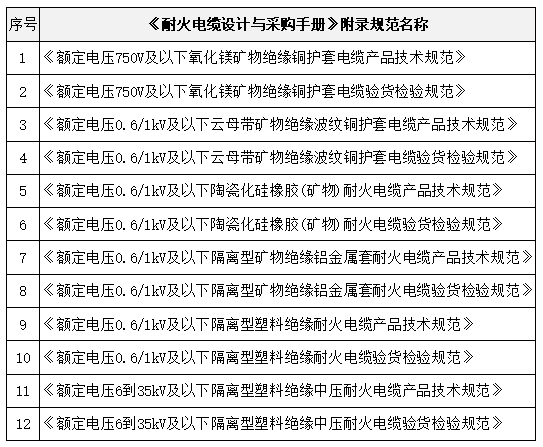 | 序号 | 《耐火电缆设计与采购手册》附录规范名称 |
|---|---|
| 1 | 《额定电压750V及以下氧化镁矿物绝缘铜护套电缆产品技术规范》 |
| 2 | 《额定电压750V及以下氧化镁矿物绝缘铜护套电缆验货检验规范》 |
| 3 | 《额定电压0.6/1kV及以下云母带矿物绝缘波纹铜护套电缆产品技术规范》 |
| 4 | 《额定电压0.6/1kV及以下云母带矿物绝缘波纹铜护套电缆验货检验规范》 |
| 5 | 《额定电压0.6/1kV及以下陶瓷化硅橡胶(矿物)耐火电缆产品技术规范》 |
| 6 | 《额定电压0.6/1kV及以下陶瓷化硅橡胶(矿物)耐火电缆验货检验规范》 |
| 7 | 《额定电压0.6/1kV及以下隔离型矿物绝缘铝金属套耐火电缆产品技术规范》 |
| 8 | 《额定电压0.6/1kV及以下隔离型矿物绝缘铝金属套耐火电缆验货检验规范》 |
| 9 | 《额定电压0.6/1kV及以下隔离型塑料绝缘耐火电缆产品技术规范》 |
| 10 | 《额定电压0.6/1kV及以下隔离型塑料绝缘耐火电缆验货检验规范》 |
| 11 | 《额定电压6到35kV及以下隔离型塑料绝缘中压耐火电缆产品技术规范》 |
| 12 | 《额定电压6到35kV及以下隔离型塑料绝缘中压耐火电缆验货检验规范》 |